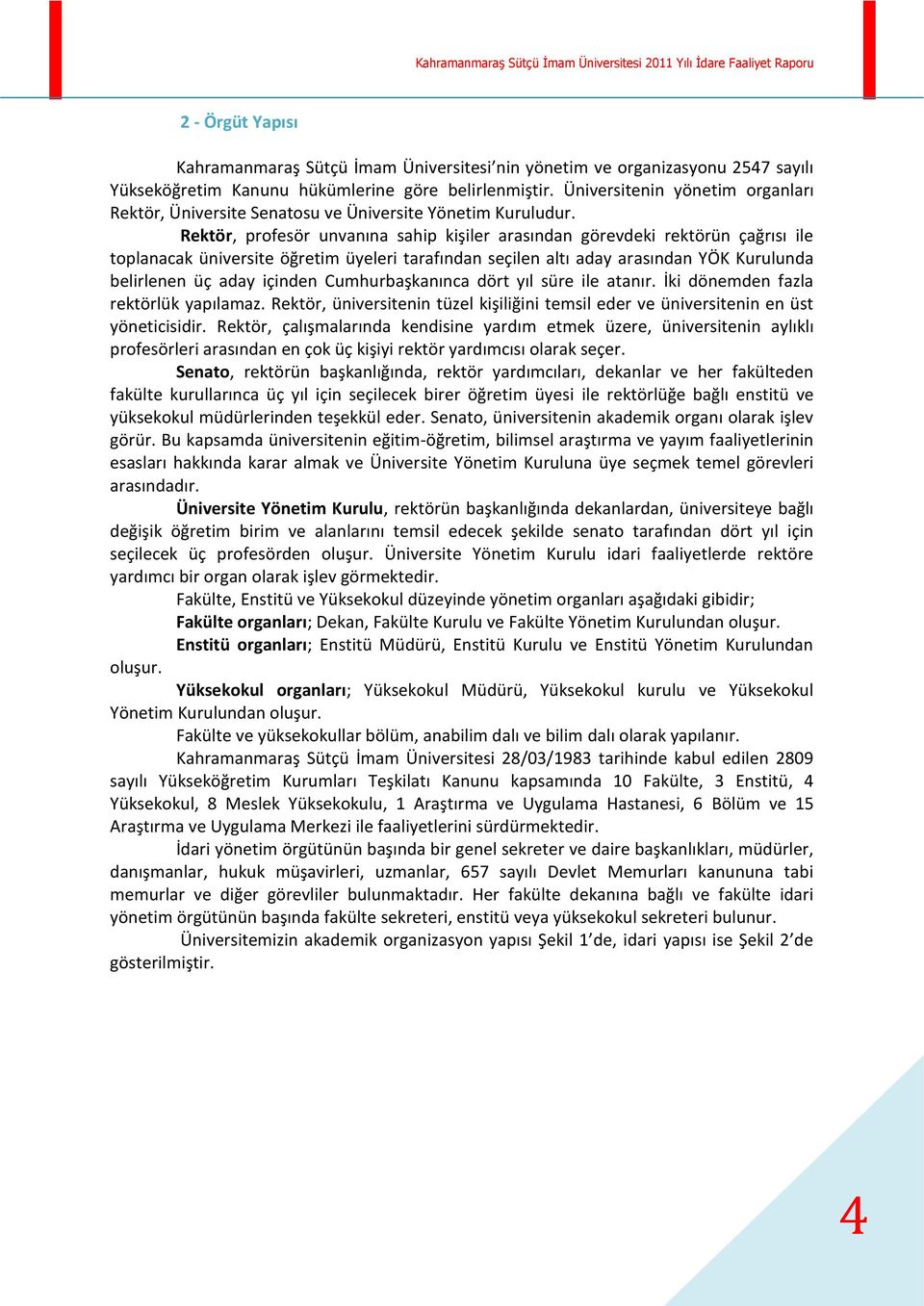 Kahramanmaraş Sütçü İmam Üniversitesi 2011 Yılı İdare Faaliyet Raporu

2 - Örgüt Yapısı

Kahramanmaraş Sütçü İmam Üniversitesi'nin yönetim ve organizasyonu 2547 sayılı Yükseköğretim Kanunu hükümlerine göre belirlenmiştir. Üniversitenin yönetim organları Rektör, Üniversite Senatosu ve Üniversite Yönetim Kuruludur.

Rektör, profesör unvanına sahip kişiler arasından görevdeki rektörün çağrısı ile toplanacak üniversite öğretim üyeleri tarafından seçilen altı aday arasından YÖK Kurulunda belirlenen üç aday içinden Cumhurbaşkanınca dört yıl süre ile atanır. İki dönemden fazla rektörlük yapılamaz. Rektör, üniversitenin tüzel kişiliğini temsil eder ve üniversitenin en üst yöneticisidir. Rektör, çalışmalarında kendisine yardım etmek üzere, üniversitenin aylıklı profesörleri arasından en çok üç kişiyi rektör yardımcısı olarak seçer.

Senato, rektörün başkanlığında, rektör yardımcıları, dekanlar ve her fakülteden fakülte kurullarınca üç yıl için seçilecek birer öğretim üyesi ile rektörlüğe bağlı enstitü ve yüksekokul müdürlerinden teşekkül eder. Senato, üniversitenin akademik organı olarak işlev görür. Bu kapsamda üniversitenin eğitim-öğretim, bilimsel araştırma ve yayım faaliyetlerinin esasları hakkında karar almak ve Üniversite Yönetim Kuruluna üye seçmek temel görevleri arasındadır.

Üniversite Yönetim Kurulu, rektörün başkanlığında dekanlardan, üniversiteye bağlı değişik öğretim birim ve alanlarını temsil edecek şekilde senato tarafından dört yıl için seçilecek üç profesörden oluşur. Üniversite Yönetim Kurulu idari faaliyetlerde rektöre yardımcı bir organ olarak işlev görmektedir.

Fakülte, Enstitü ve Yüksekokul düzeyinde yönetim organları aşağıdaki gibidir;

Fakülte organları; Dekan, Fakülte Kurulu ve Fakülte Yönetim Kurulundan oluşur.

Enstitü organları; Enstitü Müdürü, Enstitü Kurulu ve Enstitü Yönetim Kurulundan oluşur.

Yüksekokul organları; Yüksekokul Müdürü, Yüksekokul kurulu ve Yüksekokul Yönetim Kurulundan oluşur.

Fakülte ve yüksekokullar bölüm, anabilim dalı ve bilim dalı olarak yapılanır.

Kahramanmaraş Sütçü İmam Üniversitesi 28/03/1983 tarihinde kabul edilen 2809 sayılı Yükseköğretim Kurumları Teşkilatı Kanunu kapsamında 10 Fakülte, 3 Enstitü, 4 Yüksekokul, 8 Meslek Yüksekokulu, 1 Araştırma ve Uygulama Hastanesi, 6 Bölüm ve 15 Araştırma ve Uygulama Merkezi ile faaliyetlerini sürdürmektedir.

İdari yönetim örgütünün başında bir genel sekreter ve daire başkanlıkları, müdürler, danışmanlar, hukuk müşavirleri, uzmanlar, 657 sayılı Devlet Memurları kanununa tabi memurlar ve diğer görevliler bulunmaktadır. Her fakülte dekanına bağlı ve fakülte idari yönetim örgütünün başında fakülte sekreteri, enstitü veya yüksekokul sekreteri bulunur.

Üniversitemizin akademik organizasyon yapısı Şekil 1'de, idari yapısı ise Şekil 2'de gösterilmiştir.

4